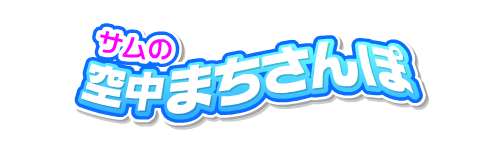 サムの
空中まちさんぽ